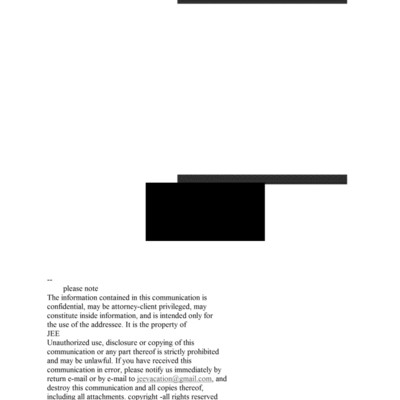 --

please note

The information contained in this communication is confidential, may be attorney-client privileged, may constitute inside information, and is intended only for the use of the addressee. It is the property of

JEE

Unauthorized use, disclosure or copying of this communication or any part thereof is strictly prohibited and may be unlawful. If you have received this communication in error, please notify us immediately by return e-mail or by e-mail to jeevacation@gmail.com, and destroy this communication and all copies thereof, including all attachments. copyright -all rights reserved